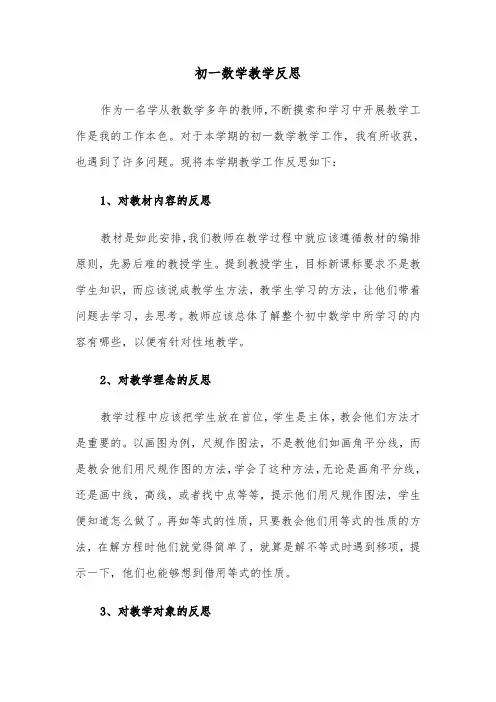 初一数学教学反思

作为一名学从教数学多年的教师,不断摸索和学习中开展教学工作是我的工作本色。对于本学期的初一数学教学工作,我有所收获,也遇到了许多问题。现将本学期教学工作反思如下:

1、对教材内容的反思

教材是如此安排,我们教师在教学过程中就应该遵循教材的编排原则,先易后难的教授学生。提到教授学生,目标新课标要求不是教学生知识,而应该说成教学生方法,教学生学习的方法,让他们带着问题去学习,去思考。教师应该总体了解整个初中数学中所学习的内容有哪些,以便有针对性地教学。

2、对教学理念的反思

教学过程中应该把学生放在首位,学生是主体,教会他们方法才是重要的。以画图为例,尺规作图法,不是教他们如画角平分线,而是教会他们用尺规作图的方法,学会了这种方法,无论是画角平分线,还是画中线,高线,或者找中点等等,提示他们用尺规作图法,学生便知道怎么做了。再如等式的性质,只要教会他们用等式的性质的方法,在解方程时他们就觉得简单了,就算是解不等式时遇到移项,提示一下,他们也能够想到借用等式的性质。

3、对教学对象的反思